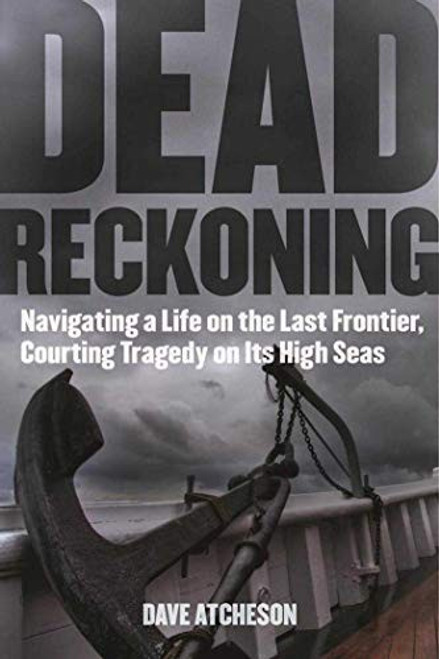 DEAD
RECKONING

Navigating a Life on the Last Frontier, Courting Tragedy on Its High Seas

DAVE ATCHESON